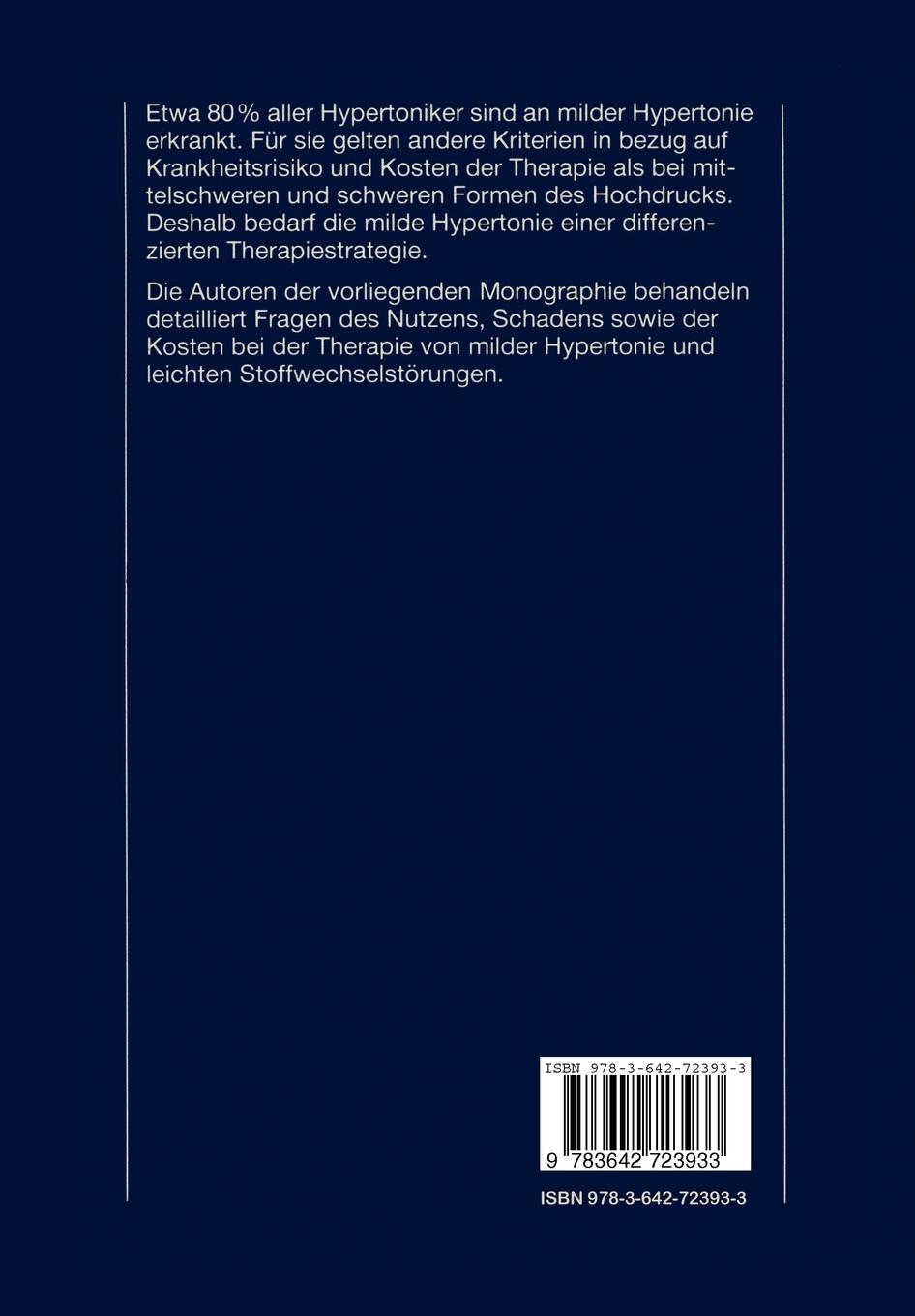 Etwa 80% aller Hypertoniker sind an milder Hypertonie erkrankt. Für sie gelten andere Kriterien in bezug auf Krankheitsrisiko und Kosten der Therapie als bei mittelschweren und schweren Formen des Hochdrucks. Deshalb bedarf die milde Hypertonie einer differenzierten Therapiestrategie.

Die Autoren der vorliegenden Monographie behandeln detailliert Fragen des Nutzens, Schadens sowie der Kosten bei der Therapie von milder Hypertonie und leichten Stoffwechselstörungen.

ISBN 978-3-642-72393-3

9 783642 723933

ISBN 978-3-642-72393-3